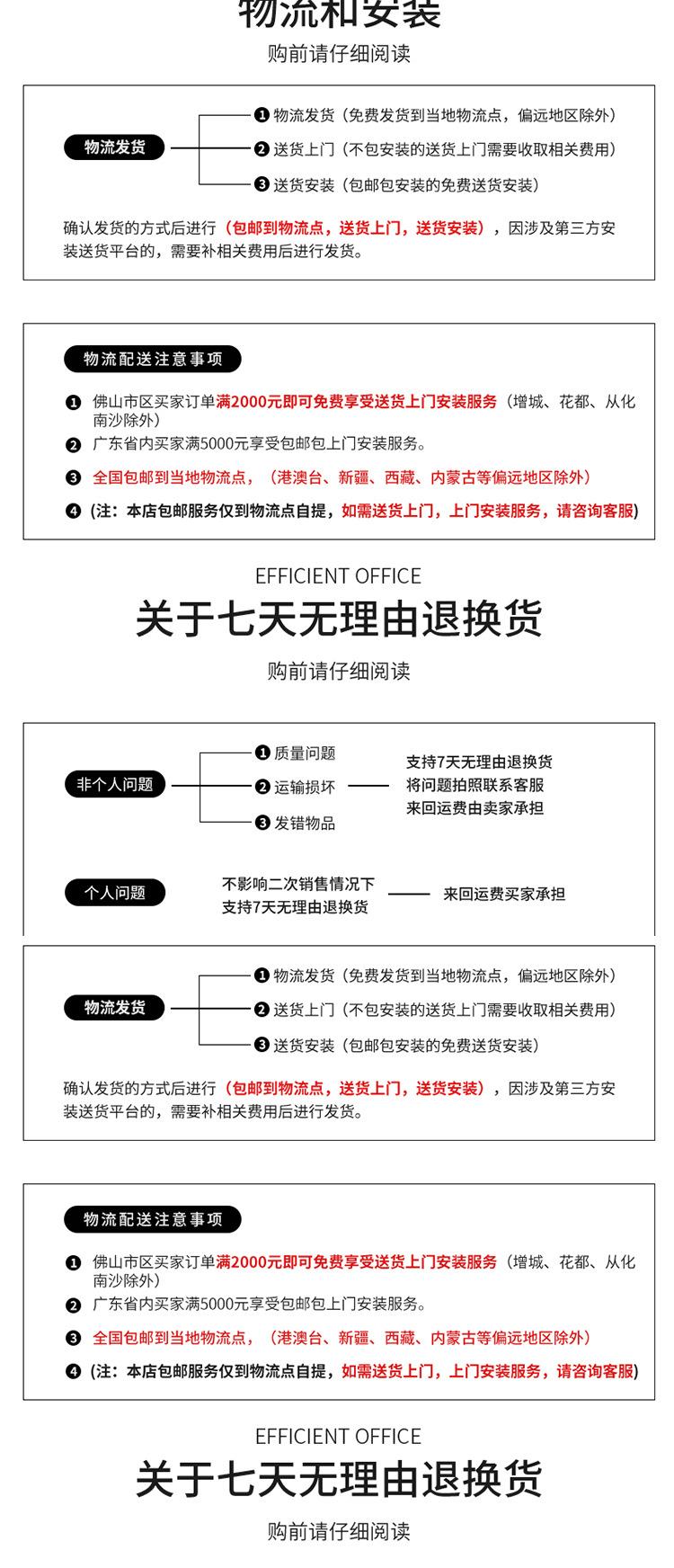 物流和安装
购前请仔细阅读

物流发货
❶ 物流发货（免费发货到当地物流点，偏远地区除外）
❷ 送货上门（不包安装的送货上门需要收取相关费用）
❸ 送货安装（包邮包安装的免费送货安装）

确认发货的方式后进行（包邮到物流点，送货上门，送货安装），因涉及第三方安装送货平台的，需要补相关费用后进行发货。

物流配送注意事项
❶ 佛山市区买家订单满2000元即可免费享受送货上门安装服务（增城、花都、从化南沙除外）
❷ 广东省内买家满5000元享受包邮包上门安装服务。
❸ 全国包邮到当地物流点，（港澳台、新疆、西藏、内蒙古等偏远地区除外）
❹ (注：本店包邮服务仅到物流点自提，如需送货上门，上门安装服务，请咨询客服)

EFFICIENT OFFICE
关于七天无理由退换货
购前请仔细阅读

非个人问题
❶ 质量问题
❷ 运输损坏
❸ 发错物品
支持7天无理由退换货
将问题拍照联系客服
来回运费由卖家承担

个人问题
不影响二次销售情况下
支持7天无理由退换货
来回运费买家承担

物流发货
❶ 物流发货（免费发货到当地物流点，偏远地区除外）
❷ 送货上门（不包安装的送货上门需要收取相关费用）
❸ 送货安装（包邮包安装的免费送货安装）

确认发货的方式后进行（包邮到物流点，送货上门，送货安装），因涉及第三方安装送货平台的，需要补相关费用后进行发货。

物流配送注意事项
❶ 佛山市区买家订单满2000元即可免费享受送货上门安装服务（增城、花都、从化南沙除外）
❷ 广东省内买家满5000元享受包邮包上门安装服务。
❸ 全国包邮到当地物流点，（港澳台、新疆、西藏、内蒙古等偏远地区除外）
❹ (注：本店包邮服务仅到物流点自提，如需送货上门，上门安装服务，请咨询客服)

EFFICIENT OFFICE
关于七天无理由退换货
购前请仔细阅读